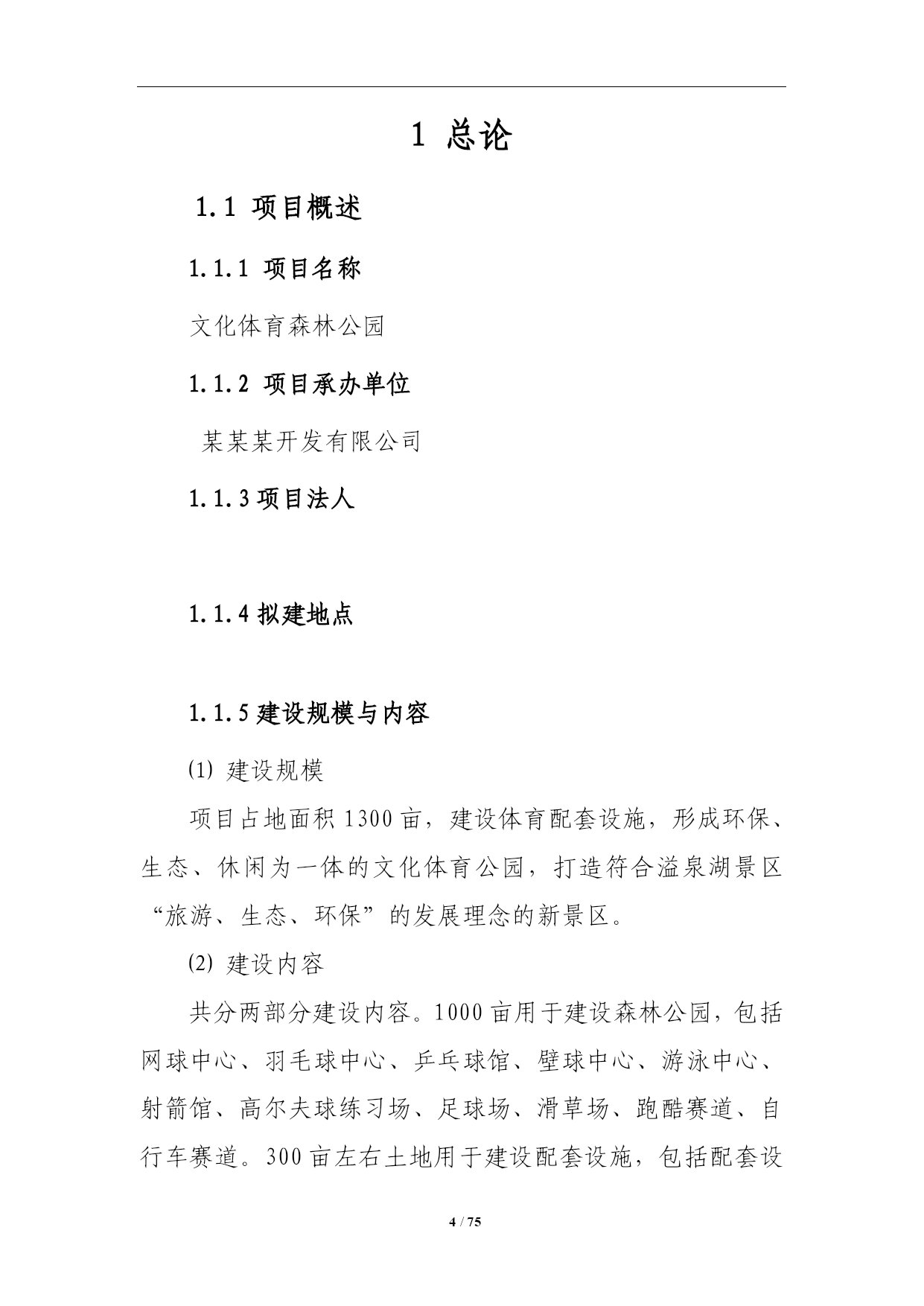 1 总论

1.1 项目概述

1.1.1 项目名称

文化体育森林公园

1.1.2 项目承办单位

某某某开发有限公司

1.1.3 项目法人

1.1.4 拟建地点

1.1.5 建设规模与内容

⑴ 建设规模

项目占地面积 1300 亩，建设体育配套设施，形成环保、生态、休闲为一体的文化体育公园，打造符合溢泉湖景区“旅游、生态、环保”的发展理念的新景区。

⑵ 建设内容

共分两部分建设内容。1000 亩用于建设森林公园，包括网球中心、羽毛球中心、乒乓球馆、壁球中心、游泳中心、射箭馆、高尔夫球练习场、足球场、滑草场、跑酷赛道、自行车赛道。300 亩左右土地用于建设配套设施，包括配套设

4 / 75